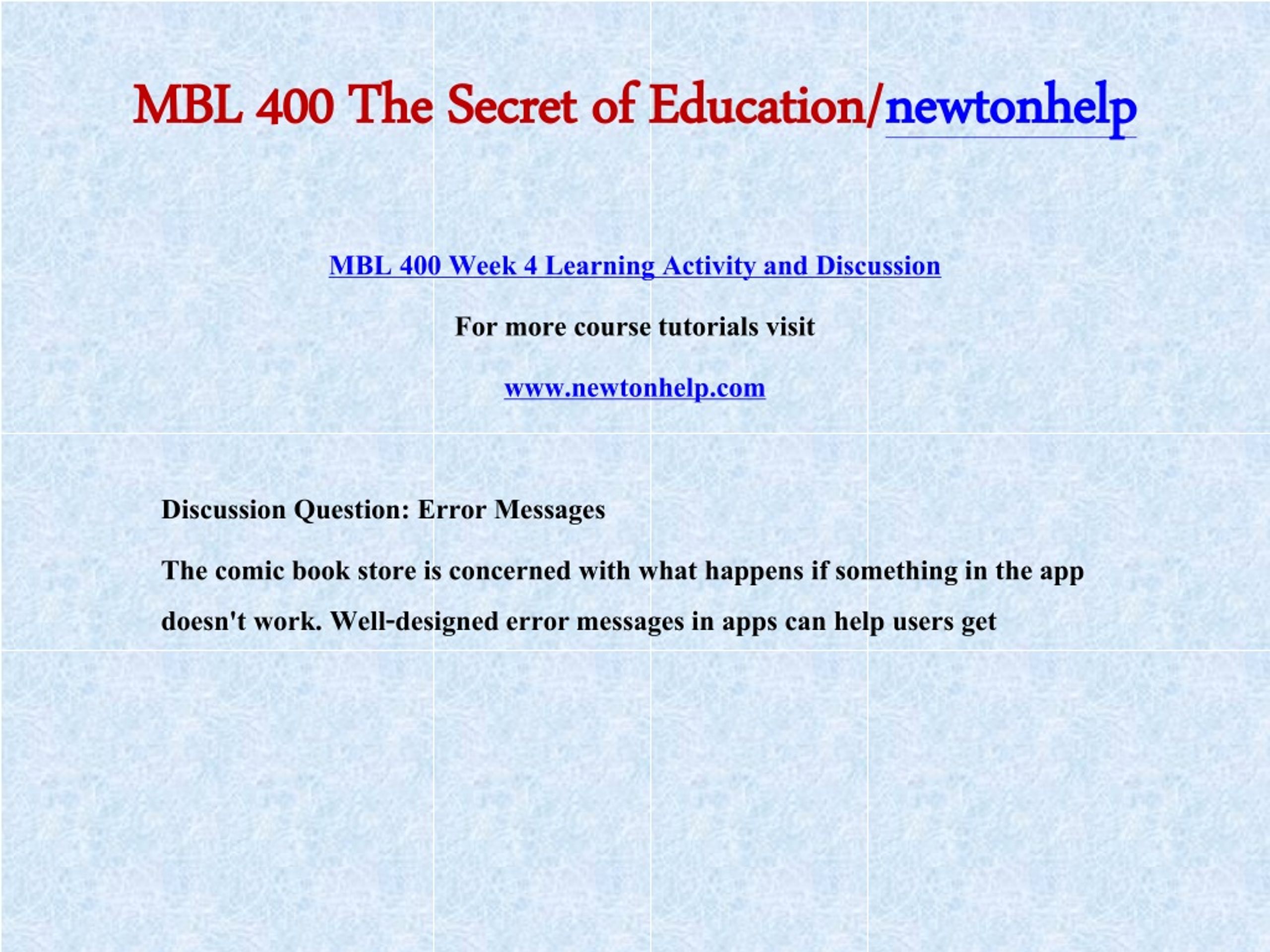 MBL 400 The Secret of Education/newtonhelp

MBL 400 Week 4 Learning Activity and Discussion

For more course tutorials visit

www.newtonhelp.com

Discussion Question: Error Messages

The comic book store is concerned with what happens if something in the app doesn't work. Well-designed error messages in apps can help users get